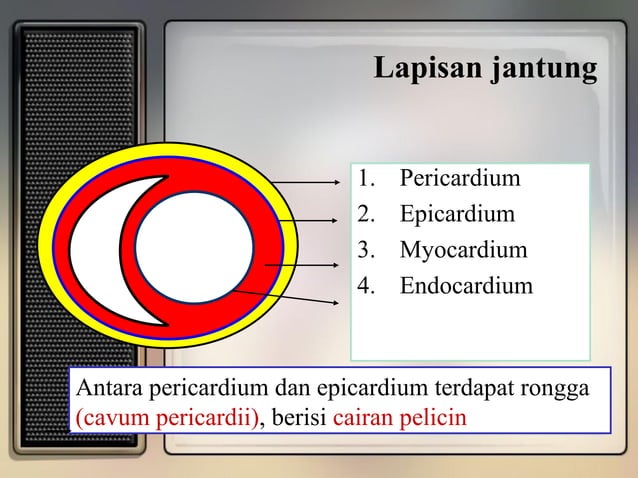 Lapisan jantung

1. Pericardium
2. Epicardium
3. Myocardium
4. Endocardium

Antara pericardium dan epicardium terdapat rongga (cavum pericardii), berisi cairan pelicin